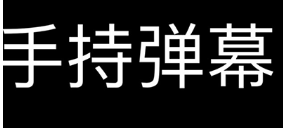 手持弹幕